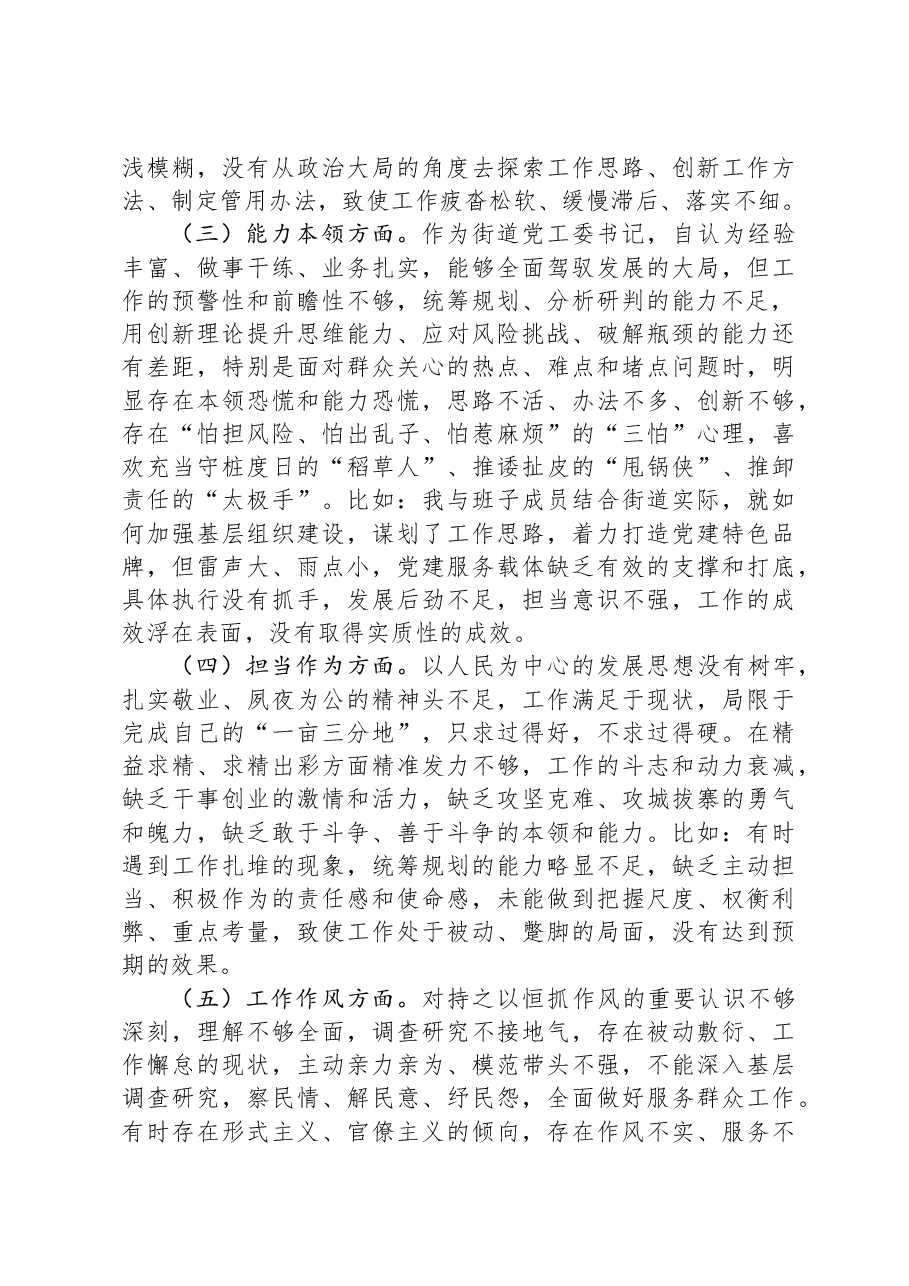 浅模糊，没有从政治大局的角度去探索工作思路、创新工作方法、制定管用办法，致使工作疲沓松软、缓慢滞后、落实不细。

（三）能力本领方面。作为街道党工委书记，自认为经验丰富、做事干练、业务扎实，能够全面驾驭发展的大局，但工作的预警性和前瞻性不够，统筹规划、分析研判的能力不足，用创新理论提升思维能力、应对风险挑战、破解瓶颈的能力还有差距，特别是面对群众关心的热点、难点和堵点问题时，明显存在本领恐慌和能力恐慌，思路不活、办法不多、创新不够，存在“怕担风险、怕出乱子、怕惹麻烦”的“三怕”心理，喜欢充当守桩度日的“稻草人”、推诿扯皮的“甩锅侠”、推卸责任的“太极手”。比如：我与班子成员结合街道实际，就如何加强基层组织建设，谋划了工作思路，着力打造党建特色品牌，但雷声大、雨点小，党建服务载体缺乏有效的支撑和打底，具体执行没有抓手，发展后劲不足，担当意识不强，工作的成效浮在表面，没有取得实质性的成效。

（四）担当作为方面。以人民为中心的发展思想没有树牢，扎实敬业、夙夜为公的精神头不足，工作满足于现状，局限于完成自己的“一亩三分地”，只求过得好，不求过得硬。在精益求精、求精出彩方面精准发力不够，工作的斗志和动力衰减，缺乏干事创业的激情和活力，缺乏攻坚克难、攻城拔寨的勇气和魄力，缺乏敢于斗争、善于斗争的本领和能力。比如：有时遇到工作扎堆的现象，统筹规划的能力略显不足，缺乏主动担当、积极作为的责任感和使命感，未能做到把握尺度、权衡利弊、重点考量，致使工作处于被动、蹩脚的局面，没有达到预期的效果。

（五）工作作风方面。对持之以恒抓作风的重要认识不够深刻，理解不够全面，调查研究不接地气，存在被动敷衍、工作懈怠的现状，主动亲力亲为、模范带头不强，不能深入基层调查研究，察民情、解民意、纾民怨，全面做好服务群众工作。有时存在形式主义、官僚主义的倾向，存在作风不实、服务不